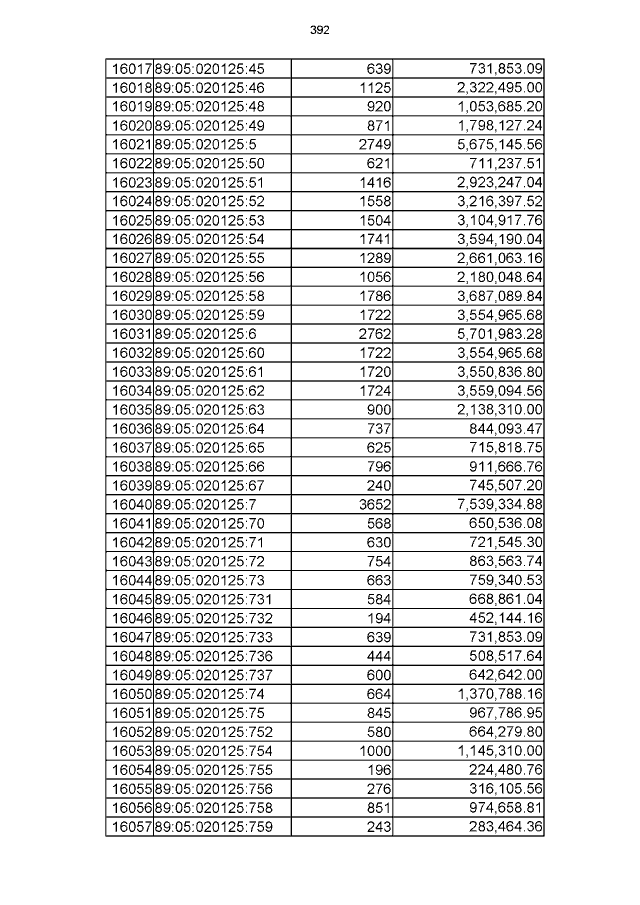 392

| 16017 | 89:05:020125:45 | 639 | 731,853.09 |
|---|---|---|---|
| 16018 | 89:05:020125:46 | 1125 | 2,322,495.00 |
| 16019 | 89:05:020125:48 | 920 | 1,053,685.20 |
| 16020 | 89:05:020125:49 | 871 | 1,798,127.24 |
| 16021 | 89:05:020125:5 | 2749 | 5,675,145.56 |
| 16022 | 89:05:020125:50 | 621 | 711,237.51 |
| 16023 | 89:05:020125:51 | 1416 | 2,923,247.04 |
| 16024 | 89:05:020125:52 | 1558 | 3,216,397.52 |
| 16025 | 89:05:020125:53 | 1504 | 3,104,917.76 |
| 16026 | 89:05:020125:54 | 1741 | 3,594,190.04 |
| 16027 | 89:05:020125:55 | 1289 | 2,661,063.16 |
| 16028 | 89:05:020125:56 | 1056 | 2,180,048.64 |
| 16029 | 89:05:020125:58 | 1786 | 3,687,089.84 |
| 16030 | 89:05:020125:59 | 1722 | 3,554,965.68 |
| 16031 | 89:05:020125:6 | 2762 | 5,701,983.28 |
| 16032 | 89:05:020125:60 | 1722 | 3,554,965.68 |
| 16033 | 89:05:020125:61 | 1720 | 3,550,836.80 |
| 16034 | 89:05:020125:62 | 1724 | 3,559,094.56 |
| 16035 | 89:05:020125:63 | 900 | 2,138,310.00 |
| 16036 | 89:05:020125:64 | 737 | 844,093.47 |
| 16037 | 89:05:020125:65 | 625 | 715,818.75 |
| 16038 | 89:05:020125:66 | 796 | 911,666.76 |
| 16039 | 89:05:020125:67 | 240 | 745,507.20 |
| 16040 | 89:05:020125:7 | 3652 | 7,539,334.88 |
| 16041 | 89:05:020125:70 | 568 | 650,536.08 |
| 16042 | 89:05:020125:71 | 630 | 721,545.30 |
| 16043 | 89:05:020125:72 | 754 | 863,563.74 |
| 16044 | 89:05:020125:73 | 663 | 759,340.53 |
| 16045 | 89:05:020125:731 | 584 | 668,861.04 |
| 16046 | 89:05:020125:732 | 194 | 452,144.16 |
| 16047 | 89:05:020125:733 | 639 | 731,853.09 |
| 16048 | 89:05:020125:736 | 444 | 508,517.64 |
| 16049 | 89:05:020125:737 | 600 | 642,642.00 |
| 16050 | 89:05:020125:74 | 664 | 1,370,788.16 |
| 16051 | 89:05:020125:75 | 845 | 967,786.95 |
| 16052 | 89:05:020125:752 | 580 | 664,279.80 |
| 16053 | 89:05:020125:754 | 1000 | 1,145,310.00 |
| 16054 | 89:05:020125:755 | 196 | 224,480.76 |
| 16055 | 89:05:020125:756 | 276 | 316,105.56 |
| 16056 | 89:05:020125:758 | 851 | 974,658.81 |
| 16057 | 89:05:020125:759 | 243 | 283,464.36 |